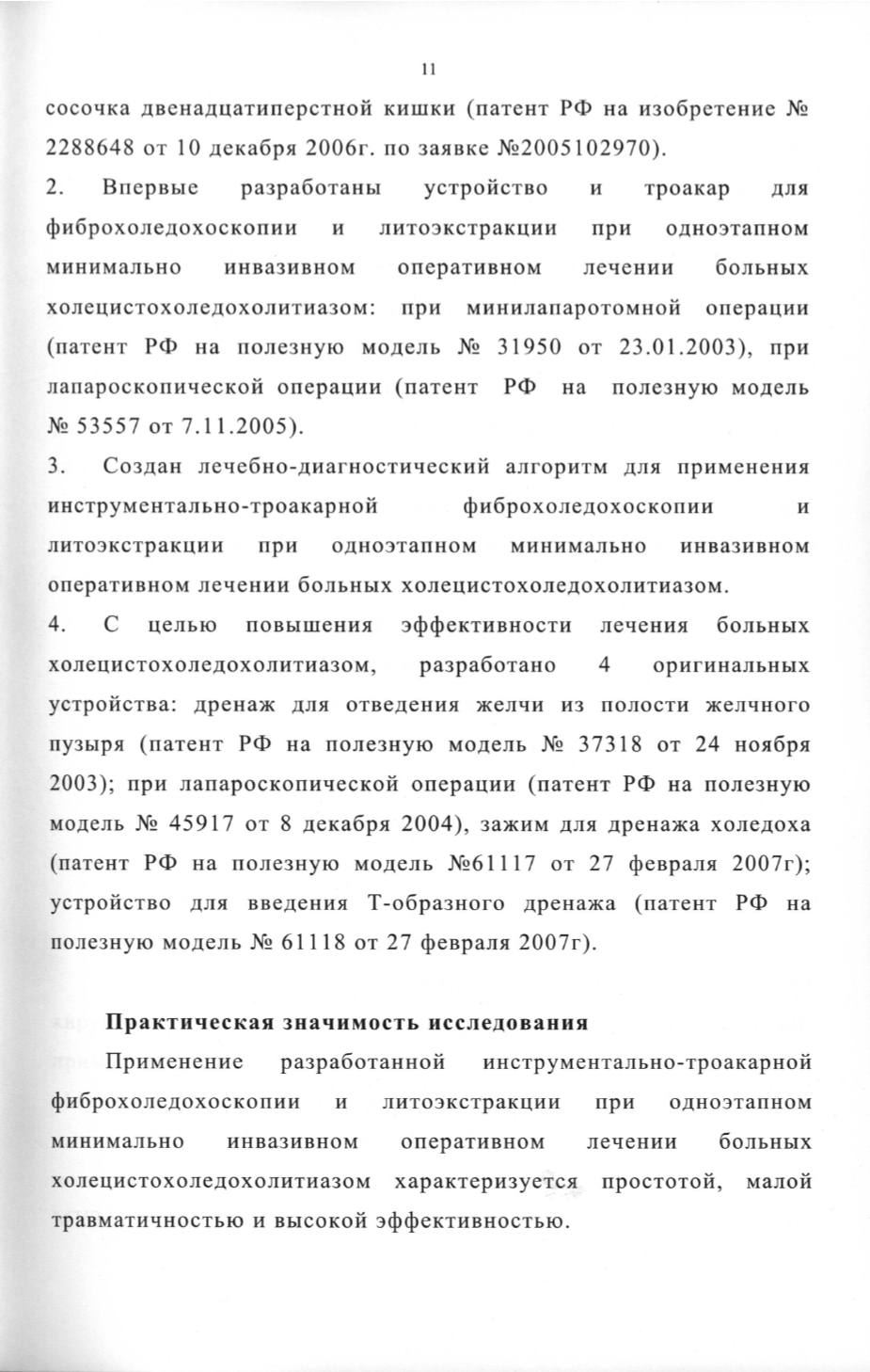 11

сосочка двенадцатиперстной кишки (патент РФ на изобретение № 2288648 от 10 декабря 2006г. по заявке №2005102970).

2. Впервые разработаны устройство и троакар для фиброхоледохоскопии и литоэкстракции при одноэтапном минимально инвазивном оперативном лечении больных холецистохоледохолитиазом: при минилапаротомной операции (патент РФ на полезную модель № 31950 от 23.01.2003), при лапароскопической операции (патент РФ на полезную модель № 53557 от 7.11.2005).

3. Создан лечебно-диагностический алгоритм для применения инструментально-троакарной фиброхоледохоскопии и литоэкстракции при одноэтапном минимально инвазивном оперативном лечении больных холецистохоледохолитиазом.

4. С целью повышения эффективности лечения больных холецистохоледохолитиазом, разработано 4 оригинальных устройства: дренаж для отведения желчи из полости желчного пузыря (патент РФ на полезную модель № 37318 от 24 ноября 2003); при лапароскопической операции (патент РФ на полезную модель № 45917 от 8 декабря 2004), зажим для дренажа холедоха (патент РФ на полезную модель №61117 от 27 февраля 2007г); устройство для введения Т-образного дренажа (патент РФ на полезную модель № 61118 от 27 февраля 2007г).

Практическая значимость исследования

Применение разработанной инструментально-троакарной фиброхоледохоскопии и литоэкстракции при одноэтапном минимально инвазивном оперативном лечении больных холецистохоледохолитиазом характеризуется простотой, малой травматичностью и высокой эффективностью.